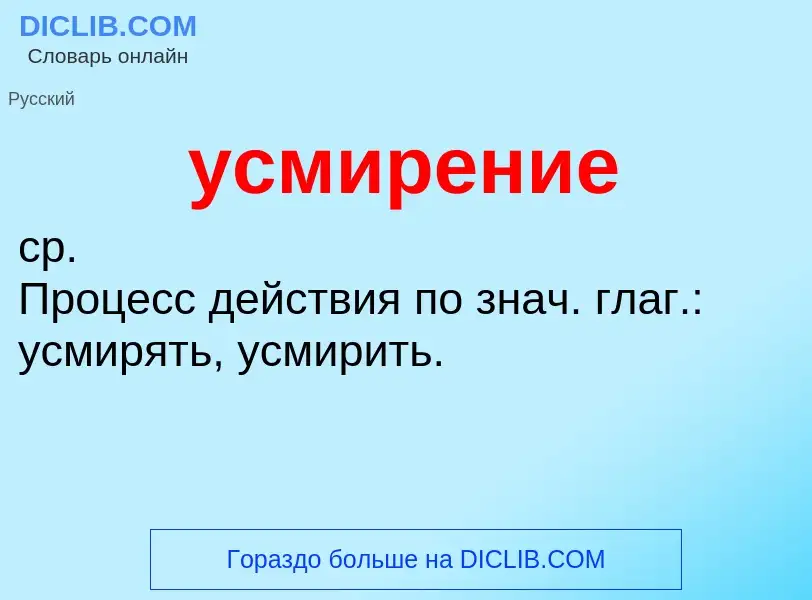 DICLIB.COM
Словарь онлайн

Русский

усмирение

ср.
Процесс действия по знач. глаг.: усмирять, усмирить.

Гораздо больше на DICLIB.COM